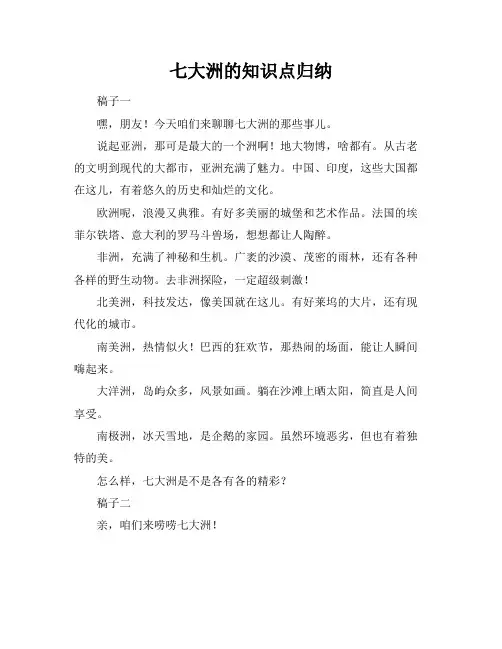 七大洲的知识点归纳

稿子一

嘿，朋友！今天咱们来聊聊七大洲的那些事儿。

说起亚洲，那可是最大的一个洲啊！地大物博，啥都有。从古老的文明到现代的大都市，亚洲充满了魅力。中国、印度，这些大国都在这儿，有着悠久的历史和灿烂的文化。

欧洲呢，浪漫又典雅。有好多美丽的城堡和艺术作品。法国的埃菲尔铁塔、意大利的罗马斗兽场，想想都让人陶醉。

非洲，充满了神秘和生机。广袤的沙漠、茂密的雨林，还有各种各样的野生动物。去非洲探险，一定超级刺激！

北美洲，科技发达，像美国就在这儿。有好莱坞的大片，还有现代化的城市。

南美洲，热情似火！巴西的狂欢节，那热闹的场面，能让人瞬间嗨起来。

大洋洲，岛屿众多，风景如画。躺在沙滩上晒太阳，简直是人间享受。

南极洲，冰天雪地，是企鹅的家园。虽然环境恶劣，但也有着独特的美。

怎么样，七大洲是不是各有各的精彩？

稿子二

亲，咱们来唠唠七大洲！